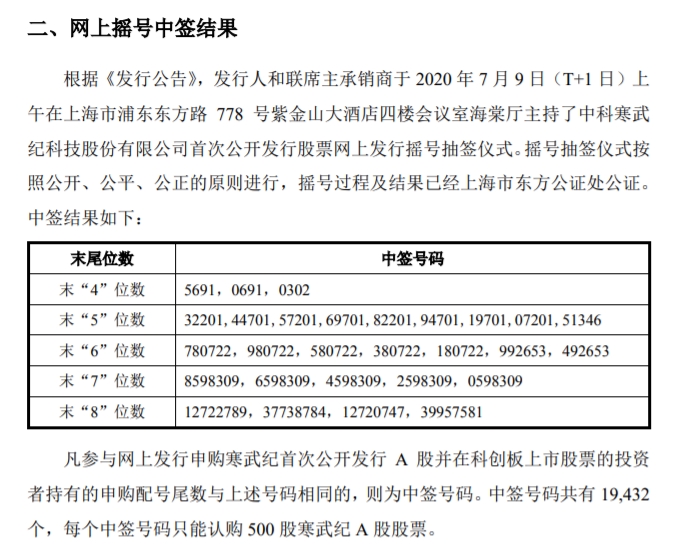 二、网上摇号中签结果

根据《发行公告》，发行人和联席主承销商于 2020 年 7 月 9 日（T+1 日）上午在上海市浦东东方路 778 号紫金山大酒店四楼会议室海棠厅主持了中科寒武纪科技股份有限公司首次公开发行股票网上发行摇号抽签仪式。摇号抽签仪式按照公开、公平、公正的原则进行，摇号过程及结果已经上海市东方公证处公证。中签结果如下：

| 末尾位数 | 中签号码 |
|---|---|
| 末“4”位数 | 5691，0691，0302 |
| 末“5”位数 | 32201, 44701, 57201, 69701, 82201, 94701, 19701, 07201, 51346 |
| 末“6”位数 | 780722，980722，580722，380722，180722，992653，492653 |
| 末“7”位数 | 8598309，6598309，4598309，2598309，0598309 |
| 末“8”位数 | 12722789，37738784，12720747，39957581 |

凡参与网上发行申购寒武纪首次公开发行 A 股并在科创板上市股票的投资者持有的申购配号尾数与上述号码相同的，则为中签号码。中签号码共有 19,432 个，每个中签号码只能认购 500 股寒武纪 A 股股票。